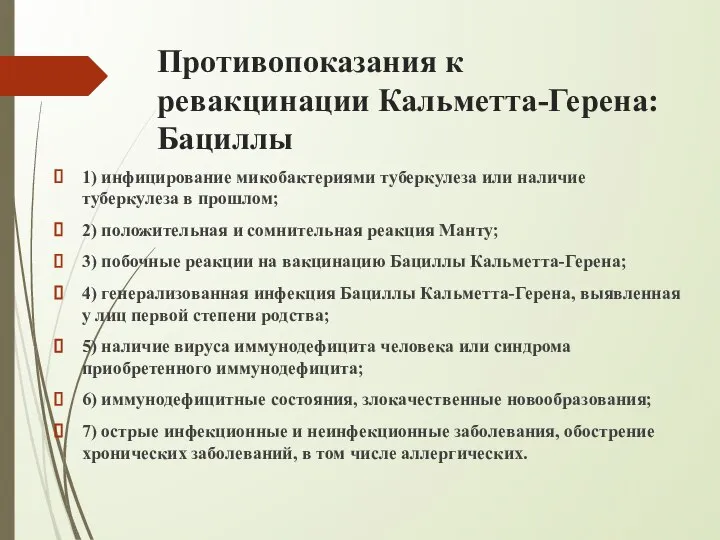 Противопоказания к ревакцинации Кальметта-Герена: Бациллы

1) инфицирование микобактериями туберкулеза или наличие туберкулеза в прошлом;

2) положительная и сомнительная реакция Манту;

3) побочные реакции на вакцинацию Бациллы Кальметта-Герена;

4) генерализованная инфекция Бациллы Кальметта-Герена, выявленная у лиц первой степени родства;

5) наличие вируса иммунодефицита человека или синдрома приобретенного иммунодефицита;

6) иммунодефицитные состояния, злокачественные новообразования;

7) острые инфекционные и неинфекционные заболевания, обострение хронических заболеваний, в том числе аллергических.